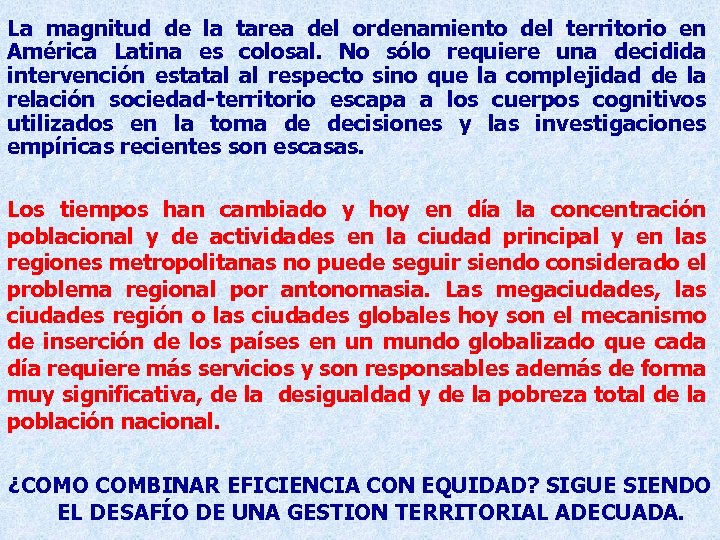 La magnitud de la tarea del ordenamiento del territorio en América Latina es colosal. No sólo requiere una decidida intervención estatal al respecto sino que la complejidad de la relación sociedad-territorio escapa a los cuerpos cognitivos utilizados en la toma de decisiones y las investigaciones empíricas recientes son escasas.

Los tiempos han cambiado y hoy en día la concentración poblacional y de actividades en la ciudad principal y en las regiones metropolitanas no puede seguir siendo considerado el problema regional por antonomasia. Las megaciudades, las ciudades región o las ciudades globales hoy son el mecanismo de inserción de los países en un mundo globalizado que cada día requiere más servicios y son responsables además de forma muy significativa, de la desigualdad y de la pobreza total de la población nacional.

¿COMO COMBINAR EFICIENCIA CON EQUIDAD? SIGUE SIENDO EL DESAFÍO DE UNA GESTION TERRITORIAL ADECUADA.